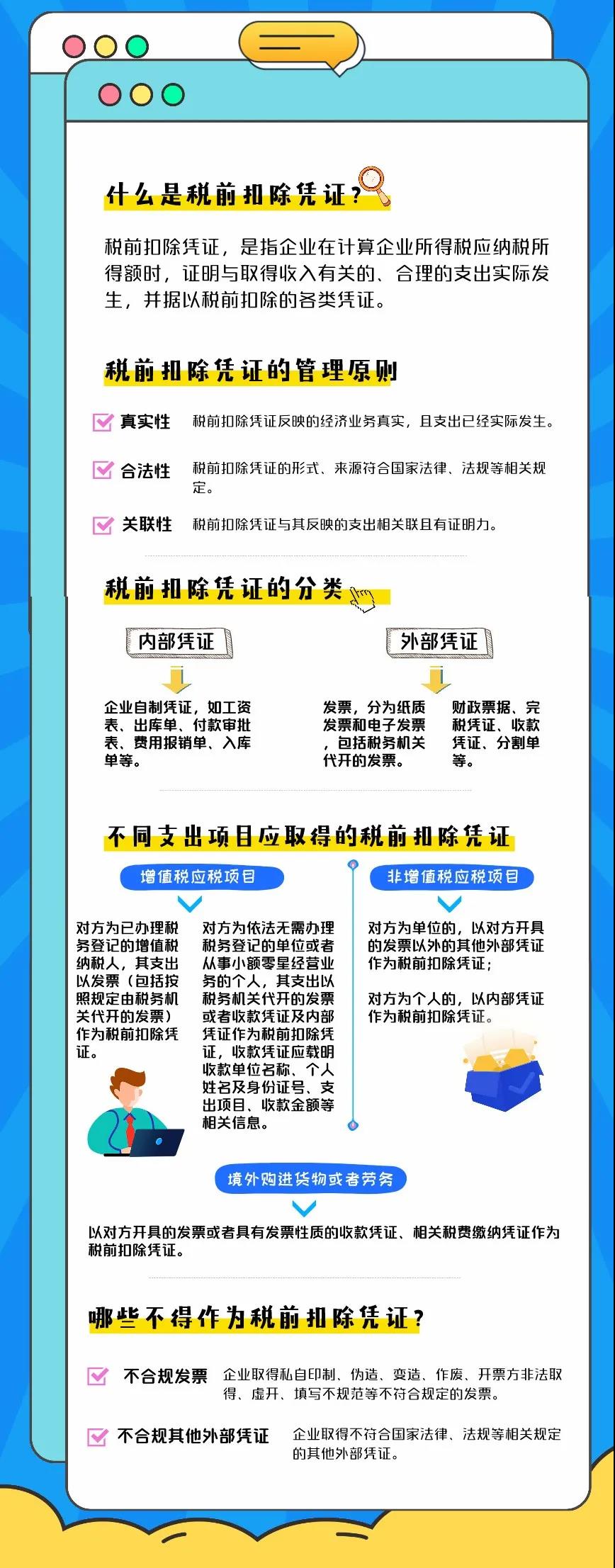 什么是税前扣除凭证？

税前扣除凭证，是指企业在计算企业所得税应纳税所得额时，证明与取得收入有关的、合理的支出实际发生，并据以税前扣除的各类凭证。

税前扣除凭证的管理原则

真实性 税前扣除凭证反映的经济业务真实，且支出已经实际发生。

合法性 税前扣除凭证的形式、来源符合国家法律、法规等相关规定。

关联性 税前扣除凭证与其反映的支出相关联且有证明力。

税前扣除凭证的分类

内部凭证

企业自制凭证，如工资表、出库单、付款审批表、费用报销单、入库单等。

外部凭证

发票，分为纸质发票和电子发票，包括税务机关代开的发票。

财政票据、完税凭证、收款凭证、分割单等。

不同支出项目应取得的税前扣除凭证

增值税应税项目

对方为已办理税务登记的增值税纳税人，其支出以发票（包括按照规定由税务机关代开的发票）作为税前扣除凭证。

对方为依法无需办理税务登记的单位或者从事小额零星经营业务的个人，其支出以税务机关代开的发票或者收款凭证及内部凭证作为税前扣除凭证，收款凭证应载明收款单位名称、个人姓名及身份证号、支出项目、收款金额等相关信息。

非增值税应税项目

对方为单位的，以对方开具的发票以外的其他外部凭证作为税前扣除凭证；

对方为个人的，以内部凭证作为税前扣除凭证。

境外购进货物或者劳务

以对方开具的发票或者具有发票性质的收款凭证、相关税费缴纳凭证作为税前扣除凭证。

哪些不得作为税前扣除凭证？

不合规发票 企业取得私自印制、伪造、变造、作废、开票方非法取得、虚开、填写不规范等不符合规定的发票。

不合规其他外部凭证 企业取得不符合国家法律、法规等相关规定的其他外部凭证。